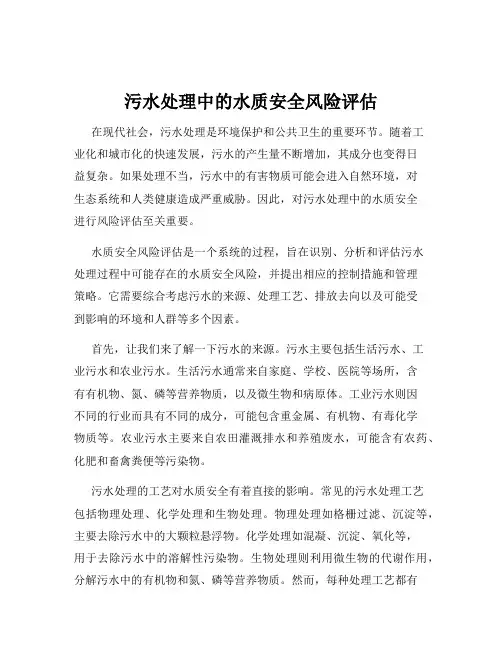 污水处理中的水质安全风险评估

在现代社会，污水处理是环境保护和公共卫生的重要环节。随着工业化和城市化的快速发展，污水的产生量不断增加，其成分也变得日益复杂。如果处理不当，污水中的有害物质可能会进入自然环境，对生态系统和人类健康造成严重威胁。因此，对污水处理中的水质安全进行风险评估至关重要。

水质安全风险评估是一个系统的过程，旨在识别、分析和评估污水处理过程中可能存在的水质安全风险，并提出相应的控制措施和管理策略。它需要综合考虑污水的来源、处理工艺、排放去向以及可能受到影响的环境和人群等多个因素。

首先，让我们来了解一下污水的来源。污水主要包括生活污水、工业污水和农业污水。生活污水通常来自家庭、学校、医院等场所，含有有机物、氮、磷等营养物质，以及微生物和病原体。工业污水则因不同的行业而具有不同的成分，可能包含重金属、有机物、有毒化学物质等。农业污水主要来自农田灌溉排水和养殖废水，可能含有农药、化肥和畜禽粪便等污染物。

污水处理的工艺对水质安全有着直接的影响。常见的污水处理工艺包括物理处理、化学处理和生物处理。物理处理如格栅过滤、沉淀等，主要去除污水中的大颗粒悬浮物。化学处理如混凝、沉淀、氧化等，用于去除污水中的溶解性污染物。生物处理则利用微生物的代谢作用，分解污水中的有机物和氮、磷等营养物质。然而，每种处理工艺都有